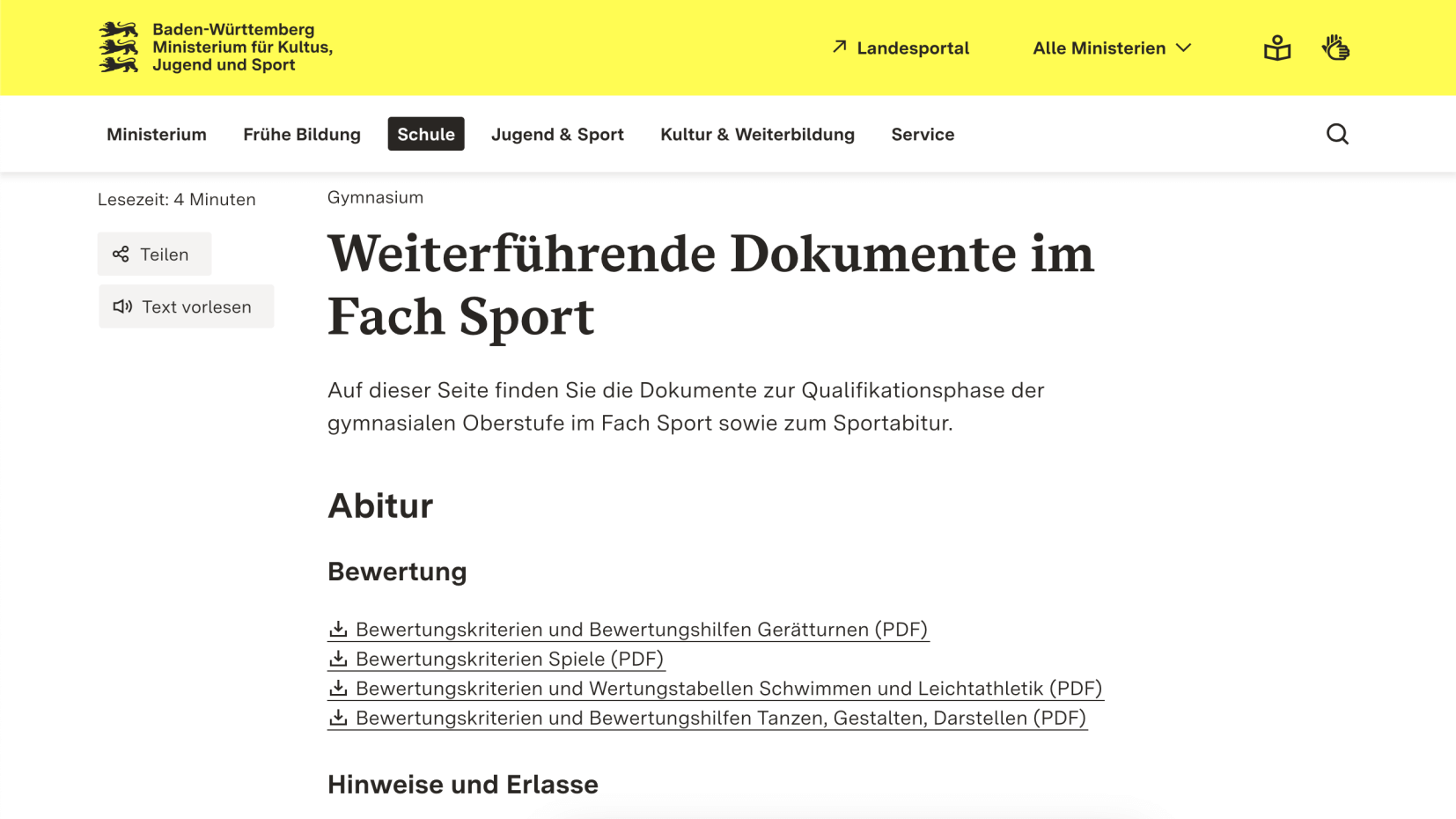 Baden-Württemberg
Ministerium für Kultus,
Jugend und Sport

Landesportal
Alle Ministerien

Ministerium
Frühe Bildung
Schule
Jugend & Sport
Kultur & Weiterbildung
Service

Lesezeit: 4 Minuten

Teilen

Text vorlesen

Gymnasium

Weiterführende Dokumente im Fach Sport

Auf dieser Seite finden Sie die Dokumente zur Qualifikationsphase der gymnasialen Oberstufe im Fach Sport sowie zum Sportabitur.

Abitur

Bewertung

Bewertungskriterien und Bewertungshilfen Gerätturnen (PDF)
Bewertungskriterien Spiele (PDF)
Bewertungskriterien und Wertungstabellen Schwimmen und Leichtathletik (PDF)
Bewertungskriterien und Bewertungshilfen Tanzen, Gestalten, Darstellen (PDF)

Hinweise und Erlasse